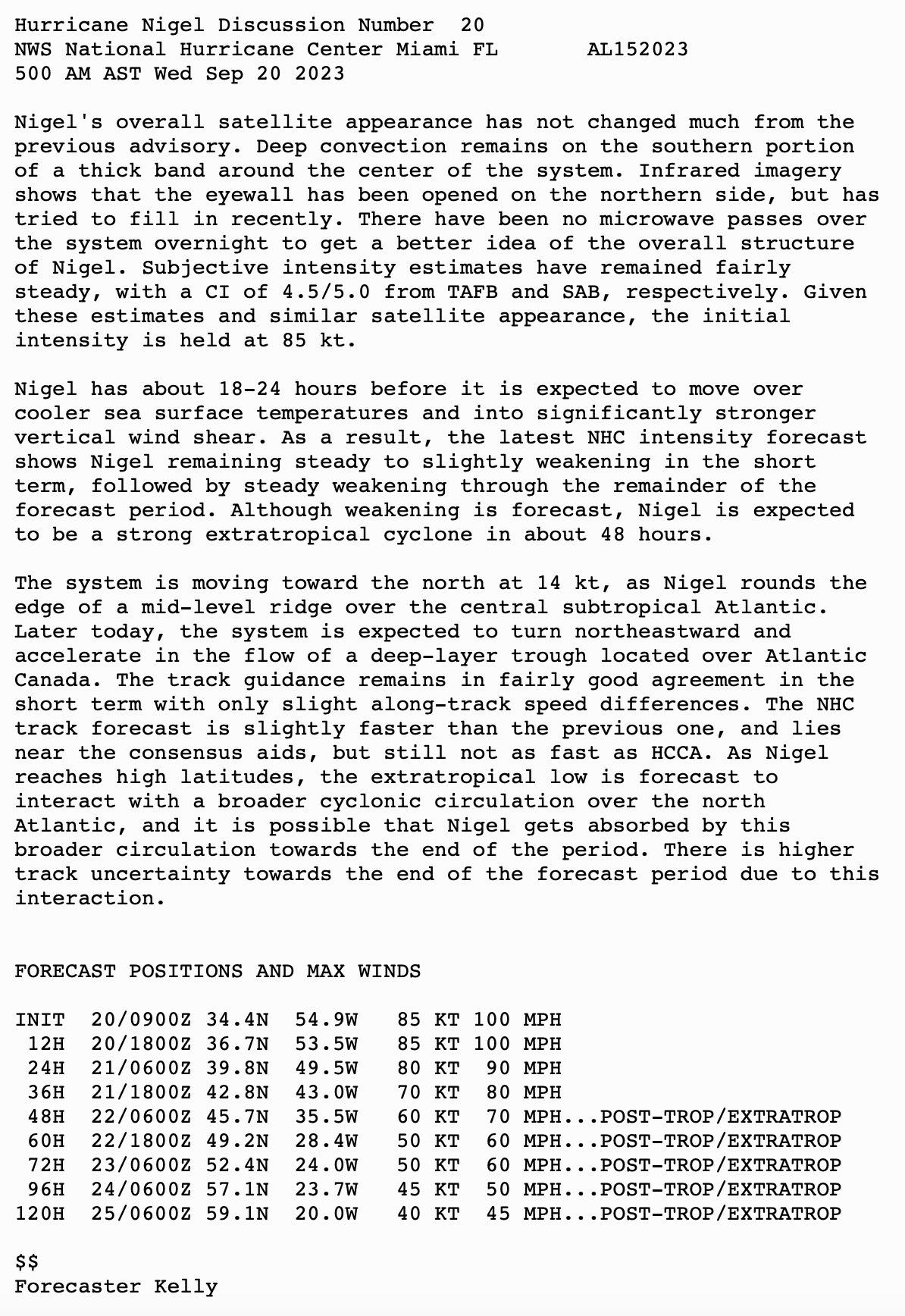 Hurricane Nigel Discussion Number 20
NWS National Hurricane Center Miami FL AL152023
500 AM AST Wed Sep 20 2023

Nigel's overall satellite appearance has not changed much from the previous advisory. Deep convection remains on the southern portion of a thick band around the center of the system. Infrared imagery shows that the eyewall has been opened on the northern side, but has tried to fill in recently. There have been no microwave passes over the system overnight to get a better idea of the overall structure of Nigel. Subjective intensity estimates have remained fairly steady, with a CI of 4.5/5.0 from TAFB and SAB, respectively. Given these estimates and similar satellite appearance, the initial intensity is held at 85 kt.

Nigel has about 18-24 hours before it is expected to move over cooler sea surface temperatures and into significantly stronger vertical wind shear. As a result, the latest NHC intensity forecast shows Nigel remaining steady to slightly weakening in the short term, followed by steady weakening through the remainder of the forecast period. Although weakening is forecast, Nigel is expected to be a strong extratropical cyclone in about 48 hours.

The system is moving toward the north at 14 kt, as Nigel rounds the edge of a mid-level ridge over the central subtropical Atlantic. Later today, the system is expected to turn northeastward and accelerate in the flow of a deep-layer trough located over Atlantic Canada. The track guidance remains in fairly good agreement in the short term with only slight along-track speed differences. The NHC track forecast is slightly faster than the previous one, and lies near the consensus aids, but still not as fast as HCCA. As Nigel reaches high latitudes, the extratropical low is forecast to interact with a broader cyclonic circulation over the north Atlantic, and it is possible that Nigel gets absorbed by this broader circulation towards the end of the period. There is higher track uncertainty towards the end of the forecast period due to this interaction.

FORECAST POSITIONS AND MAX WINDS

INIT 20/0900Z 34.4N 54.9W 85 KT 100 MPH
12H 20/1800Z 36.7N 53.5W 85 KT 100 MPH
24H 21/0600Z 39.8N 49.5W 80 KT 90 MPH
36H 21/1800Z 42.8N 43.0W 70 KT 80 MPH
48H 22/0600Z 45.7N 35.5W 60 KT 70 MPH...POST-TROP/EXTRATROP
60H 22/1800Z 49.2N 28.4W 50 KT 60 MPH...POST-TROP/EXTRATROP
72H 23/0600Z 52.4N 24.0W 50 KT 60 MPH...POST-TROP/EXTRATROP
96H 24/0600Z 57.1N 23.7W 45 KT 50 MPH...POST-TROP/EXTRATROP
120H 25/0600Z 59.1N 20.0W 40 KT 45 MPH...POST-TROP/EXTRATROP

$$
Forecaster Kelly